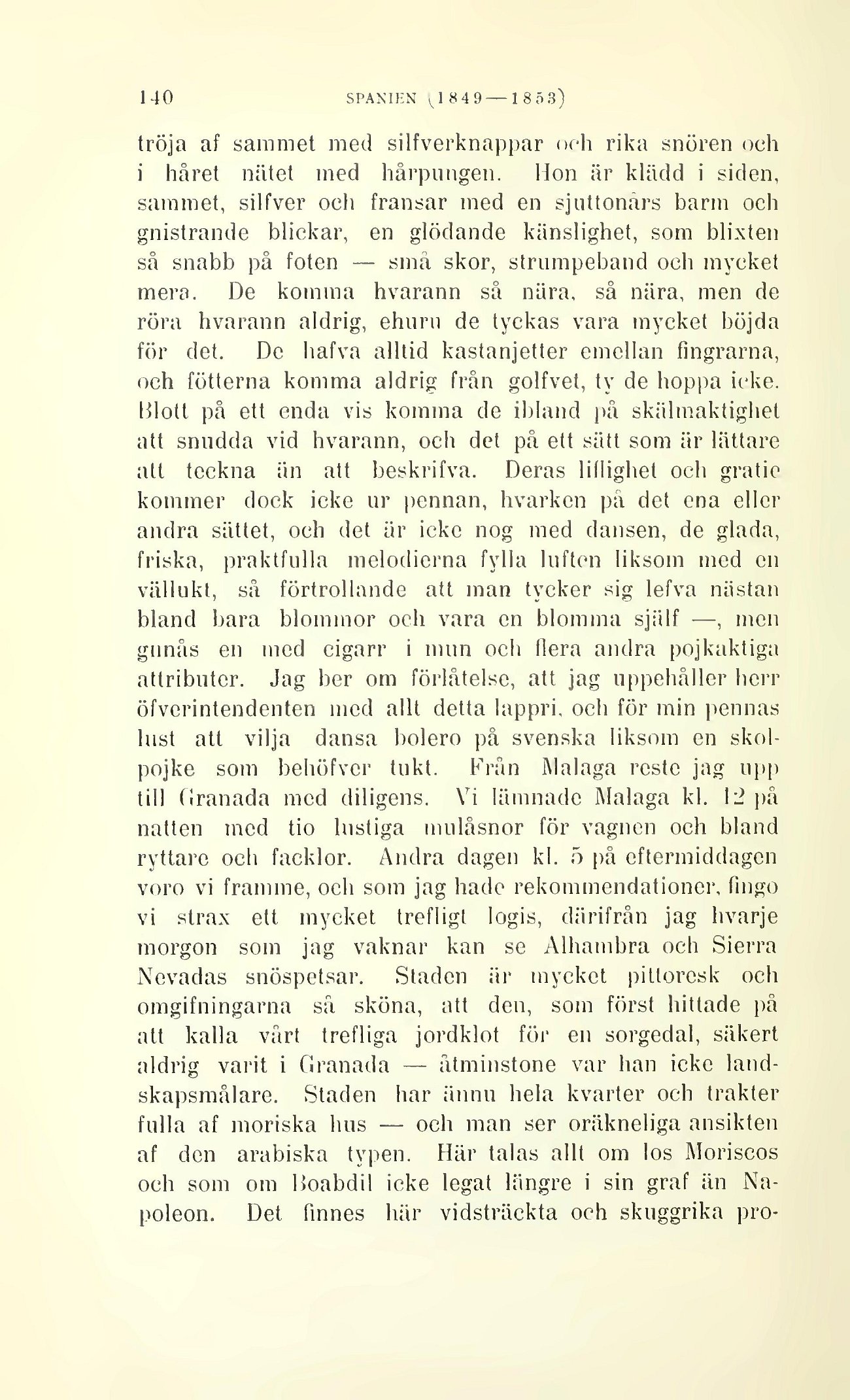 140 SPANIEN (1849—1853)

tröja af sammet med silfverknappar och rika snören och i håret nätet med hårpungen. Hon är klädd i siden, sammet, silfver och fransar med en sjuttonårs barm och gnistrande blickar, en glödande känslighet, som blixten så snabb på foten — små skor, strumpeband och mycket mera. De komma hvarann så nära, så nära, men de röra hvarann aldrig, ehuru de tyckas vara mycket böjda för det. De hafva alltid kastanjetter emellan fingrarna, och fötterna komma aldrig från golfvet, ty de hoppa icke. Blott på ett enda vis komma de ibland på skälmaktighet att snudda vid hvarann, och det på ett sätt som är lättare att teckna än att beskrifva. Deras liflighet och gratie kommer dock icke ur pennan, hvarken på det ena eller andra sättet, och det är icke nog med dansen, de glada, friska, praktfulla melodierna fylla luften liksom med en vällukt, så förtrollande att man tycker sig lefva nästan bland bara blommor och vara en blomma själf —, men gunås en med cigarr i mun och flera andra pojkaktiga attributer. Jag ber om förlåtelse, att jag uppehåller herr öfverintendenten med allt detta lappri, och för min pennas lust att vilja dansa bolero på svenska liksom en skolpojke som behöfver tukt. Från Malaga reste jag upp till Granada med diligens. Vi lämnade Malaga kl. 12 på natten med tio lustiga mulåsnor för vagnen och bland ryttare och facklor. Andra dagen kl. 5 på eftermiddagen voro vi framme, och som jag hade rekommendationer, fingo vi strax ett mycket trefligt logis, därifrån jag hvarje morgon som jag vaknar kan se Alhambra och Sierra Nevadas snöspetsar. Staden är mycket pittoresk och omgifningarna så sköna, att den, som först hittade på att kalla vårt trefliga jordklot för en sorgedal, säkert aldrig varit i Granada — åtminstone var han icke landskapsmålare. Staden har ännu hela kvarter och trakter fulla af moriska hus — och man ser oräkneliga ansikten af den arabiska typen. Här talas allt om los Moriscos och som om Boabdil icke legat längre i sin graf än Napoleon. Det finnes här vidsträckta och skuggrika pro-